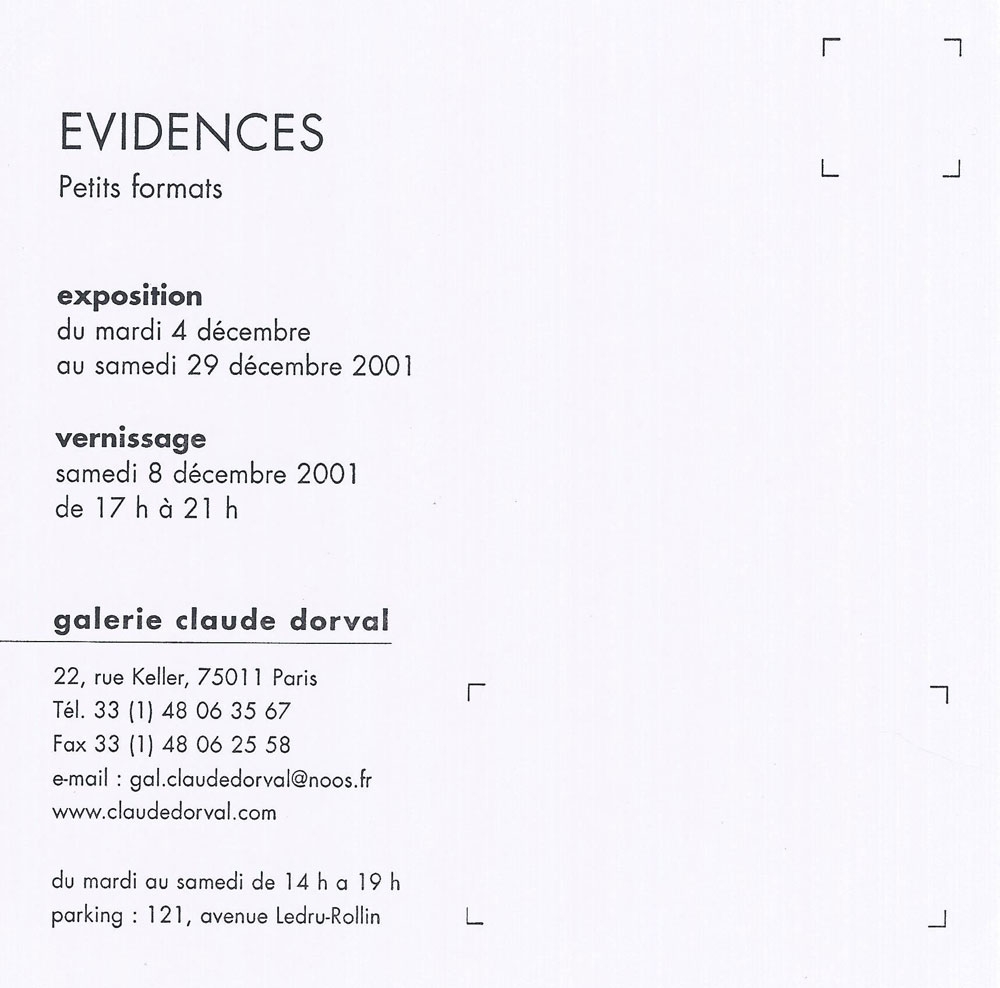 EVIDENCES
Petits formats

exposition
du mardi 4 décembre
au samedi 29 décembre 2001

vernissage
samedi 8 décembre 2001
de 17 h à 21 h

galerie claude dorval

22, rue Keller, 75011 Paris
Tél. 33 (1) 48 06 35 67
Fax 33 (1) 48 06 25 58
e-mail : gal.claudedorval@noos.fr
www.claudedorval.com

du mardi au samedi de 14 h a 19 h
parking : 121, avenue Ledru-Rollin